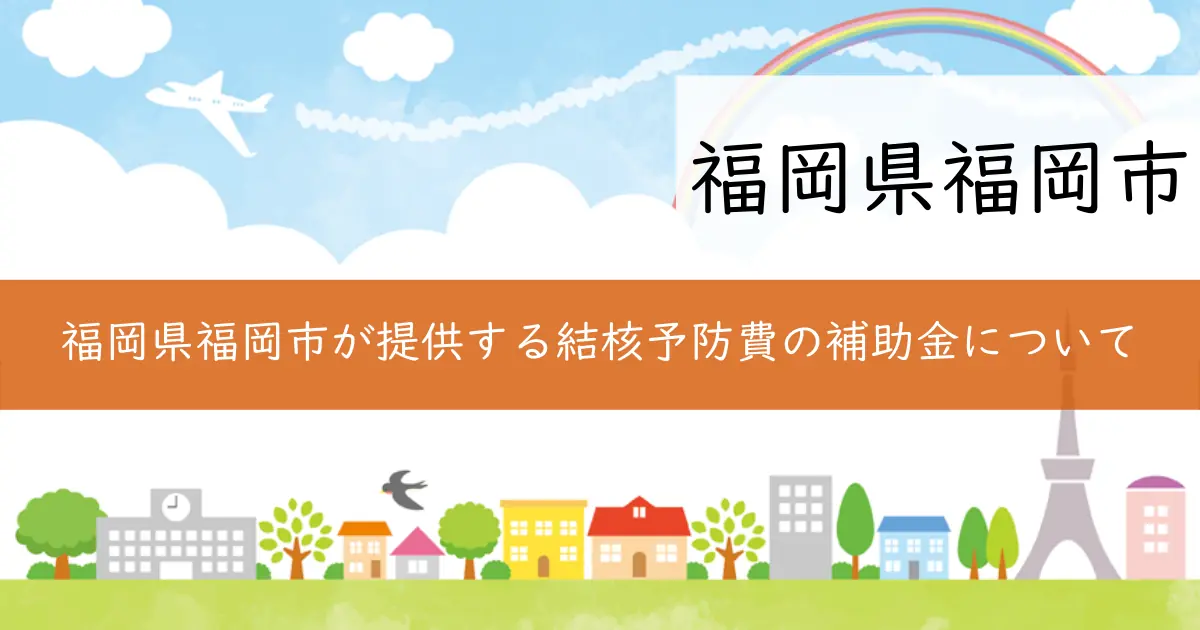 福岡県福岡市

福岡県福岡市が提供する結核予防費の補助金について